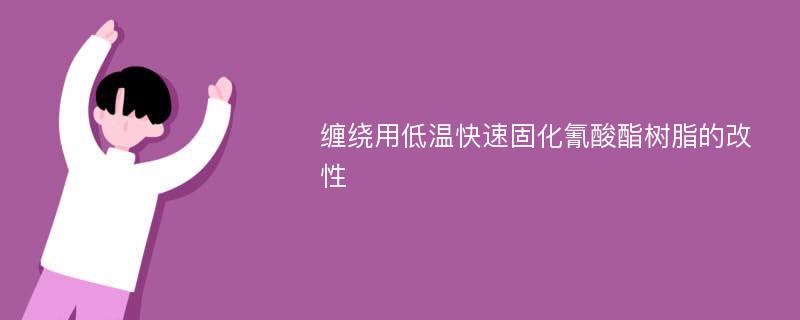 缠绕用低温快速固化氰酸酯树脂的改性